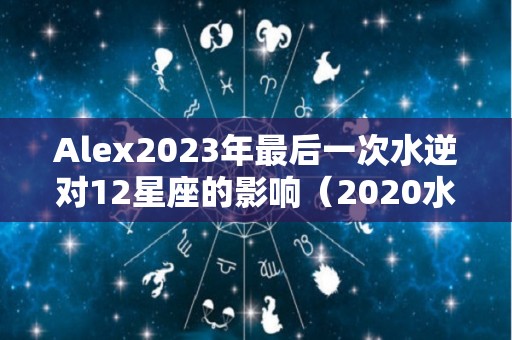 Alex2023年最后一次水逆对12星座的影响（2020水